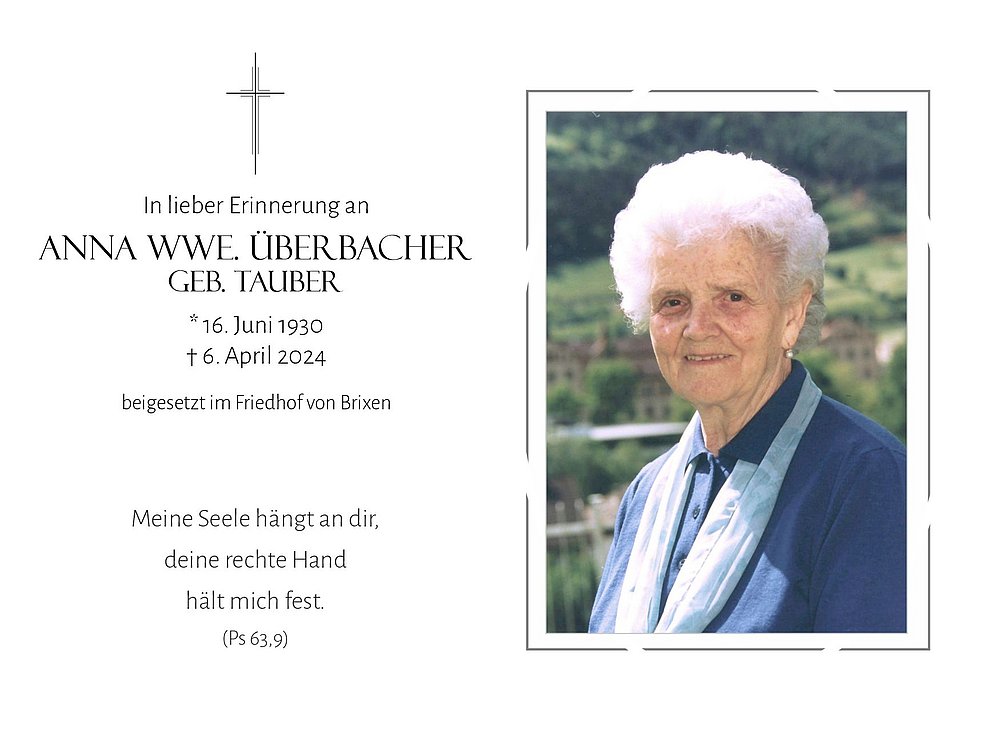 In lieber Erinnerung an

ANNA WWE. ÜBERBACHER
GEB. TAUBER

* 16. Juni 1930
† 6. April 2024

beigesetzt im Friedhof von Brixen

Meine Seele hängt an dir,
deine rechte Hand
hält mich fest.
(Ps 63,9)